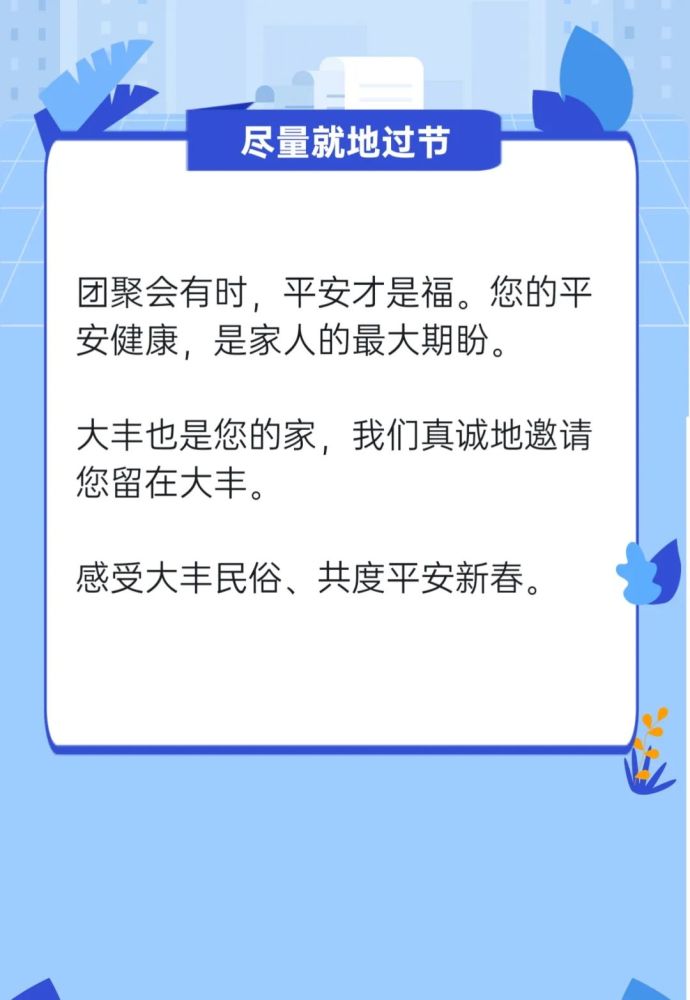 尽量就地过节

团聚会有时，平安才是福。您的平安健康，是家人的最大期盼。

大丰也是您的家，我们真诚地邀请您留在大丰。

感受大丰民俗、共度平安新春。